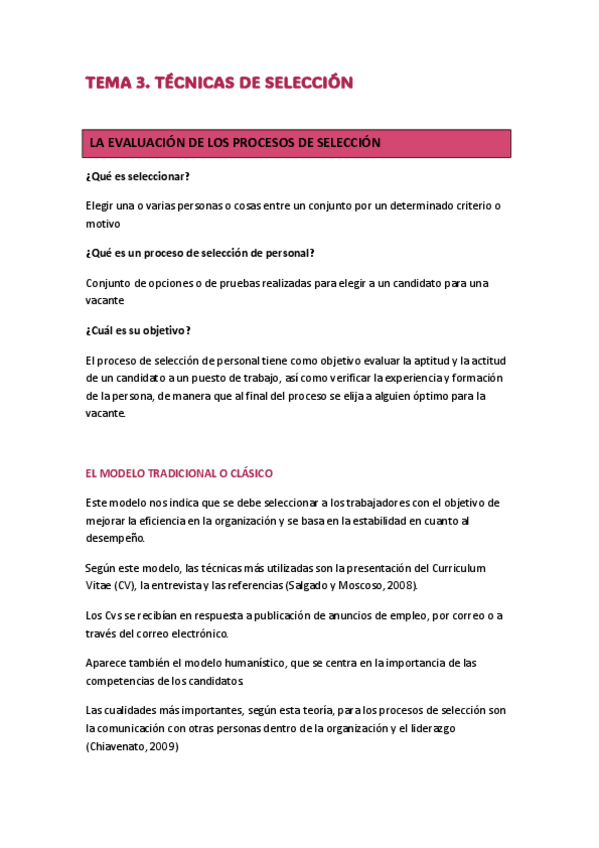 TEMA 3. TÉCNICAS DE SELECCIÓN

LA EVALUACIÓN DE LOS PROCESOS DE SELECCIÓN

¿Qué es seleccionar?

Elegir una o varias personas o cosas entre un conjunto por un determinado criterio o motivo

¿Qué es un proceso de selección de personal?

Conjunto de opciones o de pruebas realizadas para elegir a un candidato para una vacante

¿Cuál es su objetivo?

El proceso de selección de personal tiene como objetivo evaluar la aptitud y la actitud de un candidato a un puesto de trabajo, así como verificar la experiencia y formación de la persona, de manera que al final del proceso se elija a alguien óptimo para la vacante.

EL MODELO TRADICIONAL O CLÁSICO

Este modelo nos indica que se debe seleccionar a los trabajadores con el objetivo de mejorar la eficiencia en la organización y se basa en la estabilidad en cuanto al desempeño.

Según este modelo, las técnicas más utilizadas son la presentación del Curriculum Vitae (CV), la entrevista y las referencias (Salgado y Moscoso, 2008).

Los Cvs se recibían en respuesta a publicación de anuncios de empleo, por correo o a través del correo electrónico.

Aparece también el modelo humanístico, que se centra en la importancia de las competencias de los candidatos

Las cualidades más importantes, según esta teoría, para los procesos de selección son la comunicación con otras personas dentro de la organización y el liderazgo (Chiavenato, 2009)